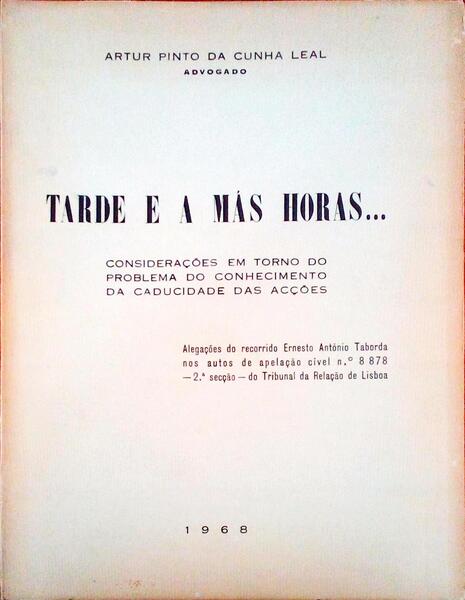 ARTUR PINTO DA CUNHA LEAL
ADVOGADO

TARDE E A MÁS HORAS...

CONSIDERAÇÕES EM TORNO DO
PROBLEMA DO CONHECIMENTO
DA CADUCIDADE DAS ACÇÕES

Alegações do recorrido Ernesto António Taborda nos autos de apelação cível n.º 8 878 — 2.ª secção — do Tribunal da Relação de Lisboa

1968